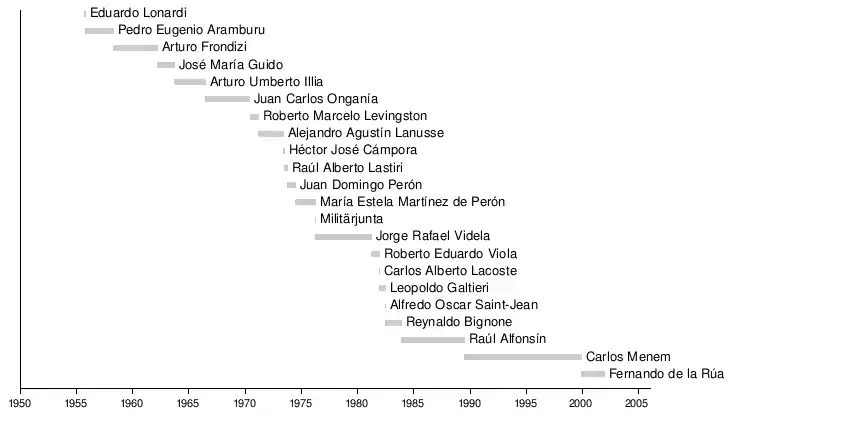 Eduardo Lonardi
Pedro Eugenio Aramburu
Arturo Frondizi
José María Guido
Arturo Umberto Illia
Juan Carlos Onganía
Roberto Marcelo Levingston
Alejandro Agustín Lanusse
Héctor José Cámpora
Raúl Alberto Lastiri
Juan Domingo Perón
María Estela Martínez de Perón
Militärjunta
Jorge Rafael Videla
Roberto Eduardo Viola
Carlos Alberto Lacoste
Leopoldo Galtieri
Alfredo Oscar Saint-Jean
Reynaldo Bignone
Raúl Alfonsín
Carlos Menem
Fernando de la Rúa

1950 1955 1960 1965 1970 1975 1980 1985 1990 1995 2000 2005